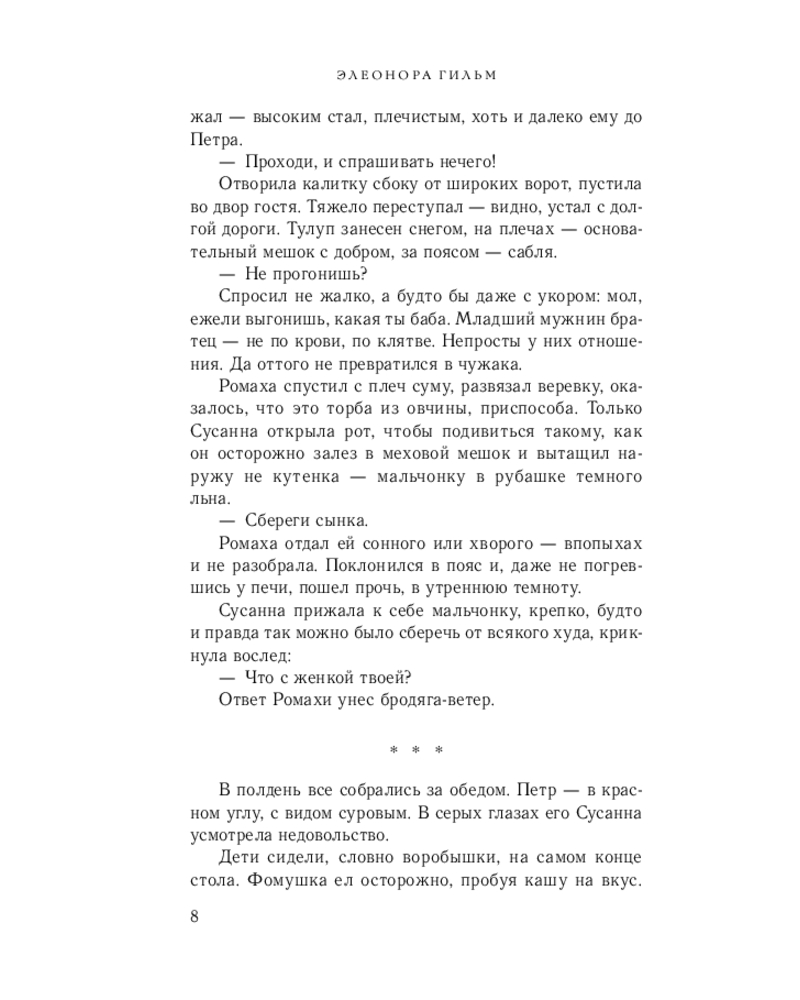 ЭЛЕОНОРА ГИЛЬМ

жал — высоким стал, плечистым, хоть и далеко ему до Петра.

— Проходи, и спрашивать нечего!

Отворила калитку сбоку от широких ворот, пустила во двор гостя. Тяжело переступал — видно, устал с долгой дороги. Тулуп занесен снегом, на плечах — основательный мешок с добром, за поясом — сабля.

— Не прогонишь?

Спросил не жалко, а будто бы даже с укором: мол, ежели выгонишь, какая ты баба. Младший мужнин братец — не по крови, по клятве. Непросты у них отношения. Да оттого не превратился в чужака.

Ромаха спустил с плеч суму, развязал веревку, оказалось, что это торба из овчины, приспособа. Только Сусанна открыла рот, чтобы подивиться такому, как он осторожно залез в меховой мешок и вытащил наружу не кутенка — мальчонку в рубашке темного льна.

— Сбереги сынка.

Ромаха отдал ей сонного или хворого — впопыхах и не разобрала. Поклонился в пояс и, даже не погревшись у печи, пошел прочь, в утреннюю темноту.

Сусанна прижала к себе мальчонку, крепко, будто и правда так можно было сберечь от всякого худа, крикнула вослед:

— Что с женкой твоей?

Ответ Ромахи унес бродяга-ветер.

* * *

В полдень все собрались за обедом. Петр — в красном углу, с видом суровым. В серых глазах его Сусанна усмотрела недовольство.

Дети сидели, словно воробышки, на самом конце стола. Фомушка ел осторожно, пробуя кашу на вкус.

8